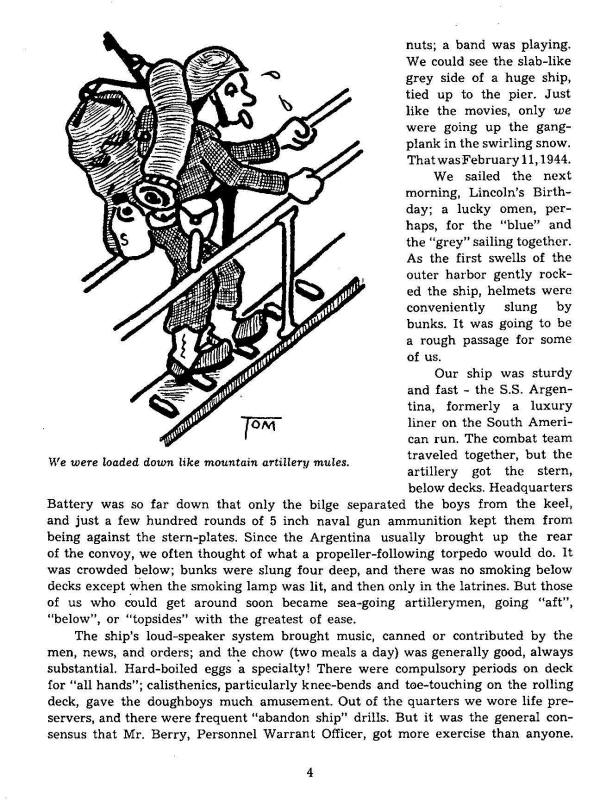 TOM

We were loaded down like mountain artillery mules.

nuts; a band was playing. We could see the slab-like grey side of a huge ship, tied up to the pier. Just like the movies, only we were going up the gangplank in the swirling snow. That was February 11, 1944.

We sailed the next morning, Lincoln's Birthday; a lucky omen, perhaps, for the "blue" and the "grey" sailing together. As the first swells of the outer harbor gently rocked the ship, helmets were conveniently slung by bunks. It was going to be a rough passage for some of us.

Our ship was sturdy and fast - the S.S. Argentina, formerly a luxury liner on the South American run. The combat team traveled together, but the artillery got the stern, below decks. Headquarters Battery was so far down that only the bilge separated the boys from the keel, and just a few hundred rounds of 5 inch naval gun ammunition kept them from being against the stern-plates. Since the Argentina usually brought up the rear of the convoy, we often thought of what a propeller-following torpedo would do. It was crowded below; bunks were slung four deep, and there was no smoking below decks except when the smoking lamp was lit, and then only in the latrines. But those of us who could get around soon became sea-going artillerymen, going "aft", "below", or "topsides" with the greatest of ease.

The ship's loud-speaker system brought music, canned or contributed by the men, news, and orders; and the chow (two meals a day) was generally good, always substantial. Hard-boiled eggs a specialty! There were compulsory periods on deck for "all hands"; calisthenics, particularly knee-bends and toe-touching on the rolling deck, gave the doughboys much amusement. Out of the quarters we wore life preservers, and there were frequent "abandon ship" drills. But it was the general consensus that Mr. Berry, Personnel Warrant Officer, got more exercise than anyone.

4